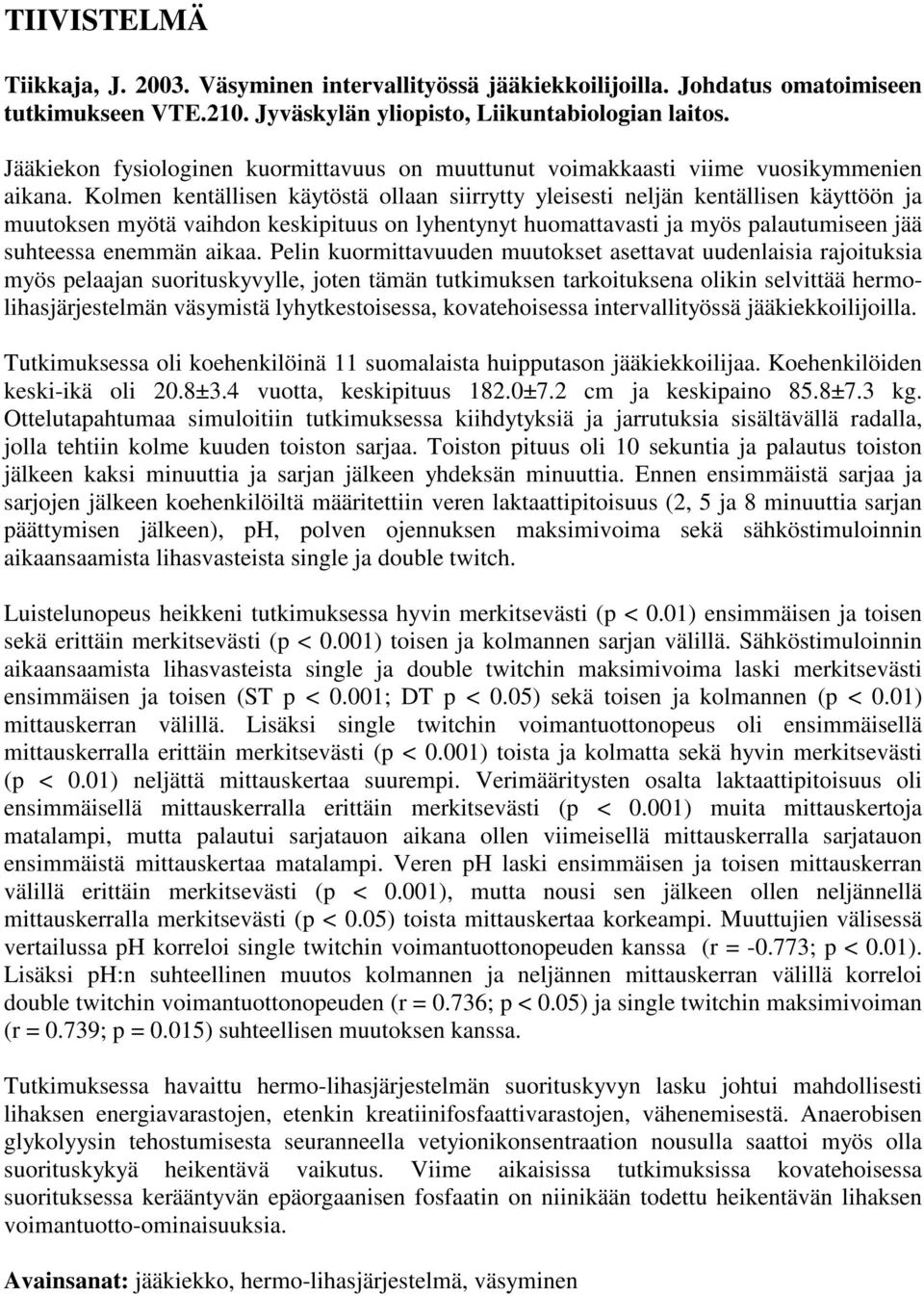 TIIVISTELMÄ

Tiikkaja, J. 2003. Väsyminen intervallityössä jääkiekkoilijoilla. Johdatus omatoimiseen tutkimukseen VTE.210. Jyväskylän yliopisto, Liikuntabiologian laitos.

Jääkiekon fysiologinen kuormittavuus on muuttunut voimakkaasti viime vuosikymmenien aikana. Kolmen kentällisen käytöstä ollaan siirrytty yleisesti neljän kentällisen käyttöön ja muutoksen myötä vaihdon keskipituus on lyhentynyt huomattavasti ja myös palautumiseen jää suhteessa enemmän aikaa. Pelin kuormittavuuden muutokset asettavat uudenlaisia rajoituksia myös pelaajan suorituskyvylle, joten tämän tutkimuksen tarkoituksena olikin selvittää hermolihasjärjestelmän väsymistä lyhytkestoisessa, kovatehoisessa intervallityössä jääkiekkoilijoilla.

Tutkimuksessa oli koehenkilöinä 11 suomalaista huipputason jääkiekkoilijaa. Koehenkilöiden keski-ikä oli 20.8±3.4 vuotta, keskipituus 182.0±7.2 cm ja keskipaino 85.8±7.3 kg. Ottelutapahtumaa simuloitiin tutkimuksessa kiihdytyksiä ja jarrutuksia sisältävällä radalla, jolla tehtiin kolme kuuden toiston sarjaa. Toiston pituus oli 10 sekuntia ja palautus toiston jälkeen kaksi minuuttia ja sarjan jälkeen yhdeksän minuuttia. Ennen ensimmäistä sarjaa ja sarjojen jälkeen koehenkilöiltä määritettiin veren laktaattipitoisuus (2, 5 ja 8 minuuttia sarjan päättymisen jälkeen), pH, polven ojennuksen maksimivoima sekä sähköstimuloinnin aikaansaamista lihasvasteista single ja double twitch.

Luistelunopeus heikkeni tutkimuksessa hyvin merkitsevästi (p < 0.01) ensimmäisen ja toisen sekä erittäin merkitsevästi (p < 0.001) toisen ja kolmannen sarjan välillä. Sähköstimuloinnin aikaansaamista lihasvasteista single ja double twitchin maksimivoima laski merkitsevästi ensimmäisen ja toisen (ST p < 0.001; DT p < 0.05) sekä toisen ja kolmannen (p < 0.01) mittauskerran välillä. Lisäksi single twitchin voimantuottonopeus oli ensimmäisellä mittauskerralla erittäin merkitsevästi (p < 0.001) toista ja kolmatta sekä hyvin merkitsevästi (p < 0.01) neljättä mittauskertaa suurempi. Verimääritysten osalta laktaattipitoisuus oli ensimmäisellä mittauskerralla erittäin merkitsevästi (p < 0.001) muita mittauskertoja matalampi, mutta palautui sarjatauon aikana ollen viimeisellä mittauskerralla sarjatauon ensimmäistä mittauskertaa matalampi. Veren pH laski ensimmäisen ja toisen mittauskerran välillä erittäin merkitsevästi (p < 0.001), mutta nousi sen jälkeen ollen neljännellä mittauskerralla merkitsevästi (p < 0.05) toista mittauskertaa korkeampi. Muuttujien välisessä vertailussa pH korreloi single twitchin voimantuottonopeuden kanssa (r = -0.773; p < 0.01). Lisäksi pH:n suhteellinen muutos kolmannen ja neljännen mittauskerran välillä korreloi double twitchin voimantuottonopeuden (r = 0.736; p < 0.05) ja single twitchin maksimivoiman (r = 0.739; p = 0.015) suhteellisen muutoksen kanssa.

Tutkimuksessa havaittu hermo-lihasjärjestelmän suorituskyvyn lasku johtui mahdollisesti lihaksen energiavarastojen, etenkin kreatiinifosfaattivarastojen, vähenemisestä. Anaerobisen glykolyysin tehostumisesta seuranneella vetyionikonsentraation nousulla saattoi myös olla suorituskykyä heikentävä vaikutus. Viime aikaisissa tutkimuksissa kovatehoisessa suorituksessa kerääntyvän epäorgaanisen fosfaatin on niinikään todettu heikentävän lihaksen voimantuotto-ominaisuuksia.

Avainsanat: jääkiekko, hermo-lihasjärjestelmä, väsyminen